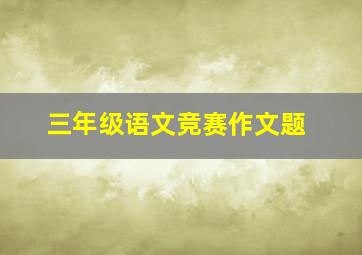 三年级语文竞赛作文题